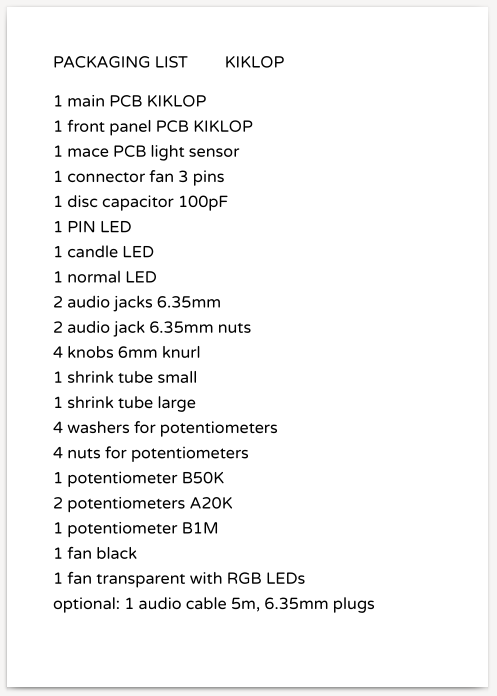 PACKAGING LIST KIKLOP

1 main PCB KIKLOP
1 front panel PCB KIKLOP
1 mace PCB light sensor
1 connector fan 3 pins
1 disc capacitor 100pF
1 PIN LED
1 candle LED
1 normal LED
2 audio jacks 6.35mm
2 audio jack 6.35mm nuts
4 knobs 6mm knurl
1 shrink tube small
1 shrink tube large
4 washers for potentiometers
4 nuts for potentiometers
1 potentiometer B50K
2 potentiometers A20K
1 potentiometer B1M
1 fan black
1 fan transparent with RGB LEDs
optional: 1 audio cable 5m, 6.35mm plugs